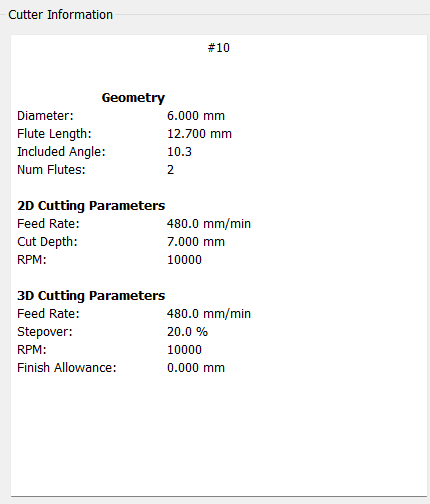 Cutter Information

#10

Geometry
Diameter: 6.000 mm
Flute Length: 12.700 mm
Included Angle: 10.3
Num Flutes: 2

2D Cutting Parameters
Feed Rate: 480.0 mm/min
Cut Depth: 7.000 mm
RPM: 10000

3D Cutting Parameters
Feed Rate: 480.0 mm/min
Stepover: 20.0 %
RPM: 10000
Finish Allowance: 0.000 mm